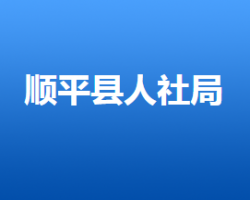 顺平县人社局